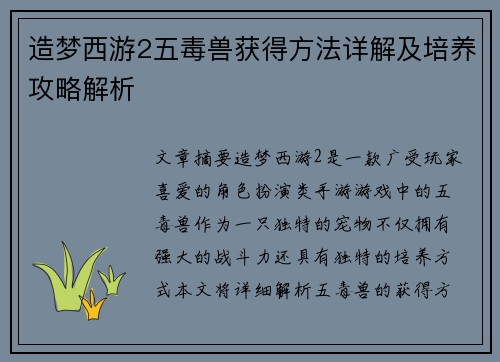 造梦西游2五毒兽获得方法详解及培养攻略解析

文章摘要造梦西游2是一款广受玩家喜爱的角色扮演类手游游戏中的五毒兽作为一只独特的宠物不仅拥有强大的战斗力还具有独特的培养方式本文将详细解析五毒兽的获得方